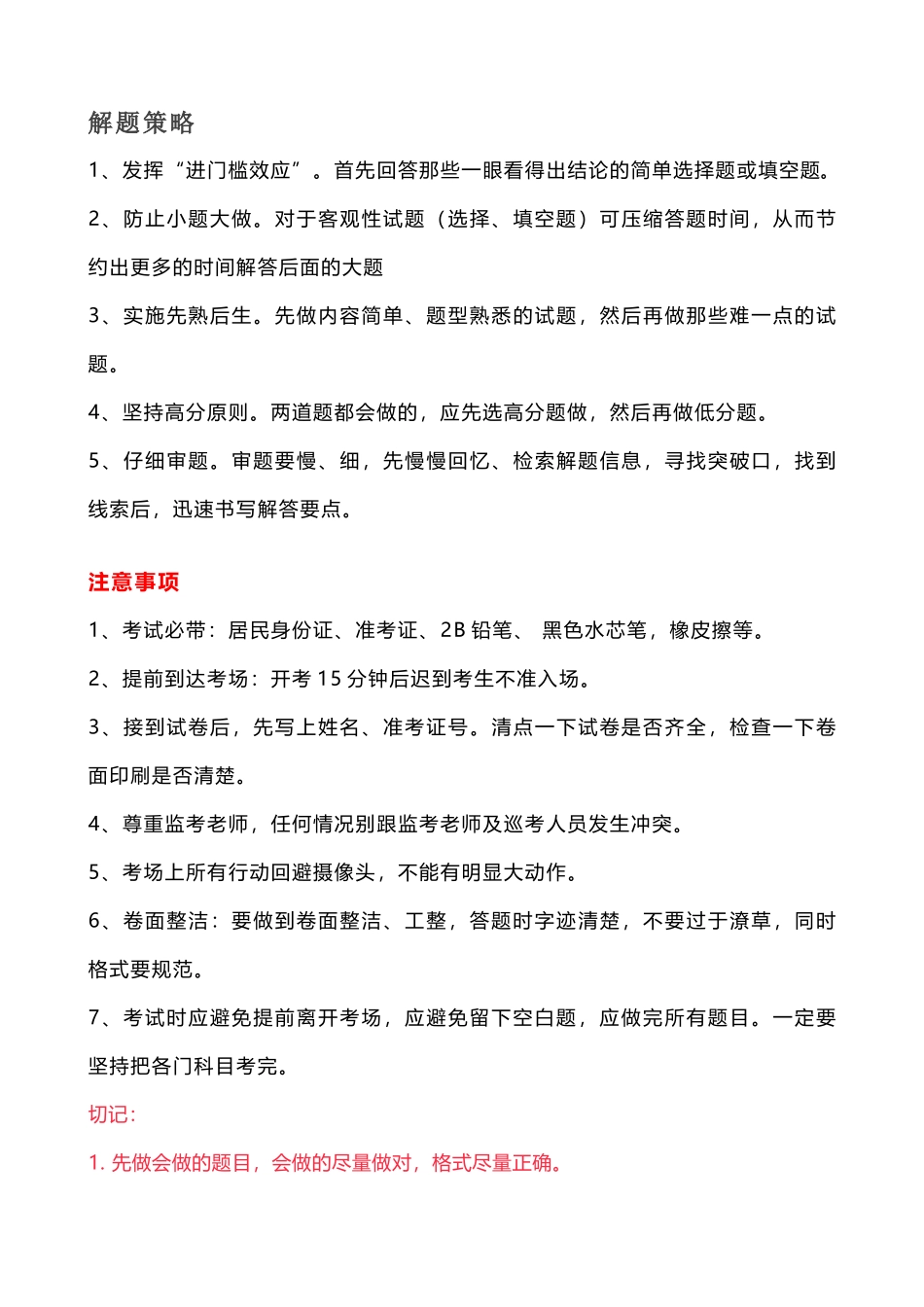 解题策略

1、发挥“进门槛效应”。首先回答那些一眼看得出结论的简单选择题或填空题。

2、防止小题大做。对于客观性试题（选择、填空题）可压缩答题时间，从而节约出更多的时间解答后面的大题

3、实施先熟后生。先做内容简单、题型熟悉的试题，然后再做那些难一点的试题。

4、坚持高分原则。两道题都会做的，应先选高分题做，然后再做低分题。

5、仔细审题。审题要慢、细，先慢慢回忆、检索解题信息，寻找突破口，找到线索后，迅速书写解答要点。

注意事项

1、考试必带：居民身份证、准考证、2B 铅笔、 黑色水芯笔，橡皮擦等。

2、提前到达考场：开考 15 分钟后迟到考生不准入场。

3、接到试卷后，先写上姓名、准考证号。清点一下试卷是否齐全，检查一下卷面印刷是否清楚。

4、尊重监考老师，任何情况别跟监考老师及巡考人员发生冲突。

5、考场上所有行动回避摄像头，不能有明显大动作。

6、卷面整洁：要做到卷面整洁、工整，答题时字迹清楚，不要过于潦草，同时格式要规范。

7、考试时应避免提前离开考场，应避免留下空白题，应做完所有题目。一定要坚持把各门科目考完。

切记：

1. 先做会做的题目，会做的尽量做对，格式尽量正确。